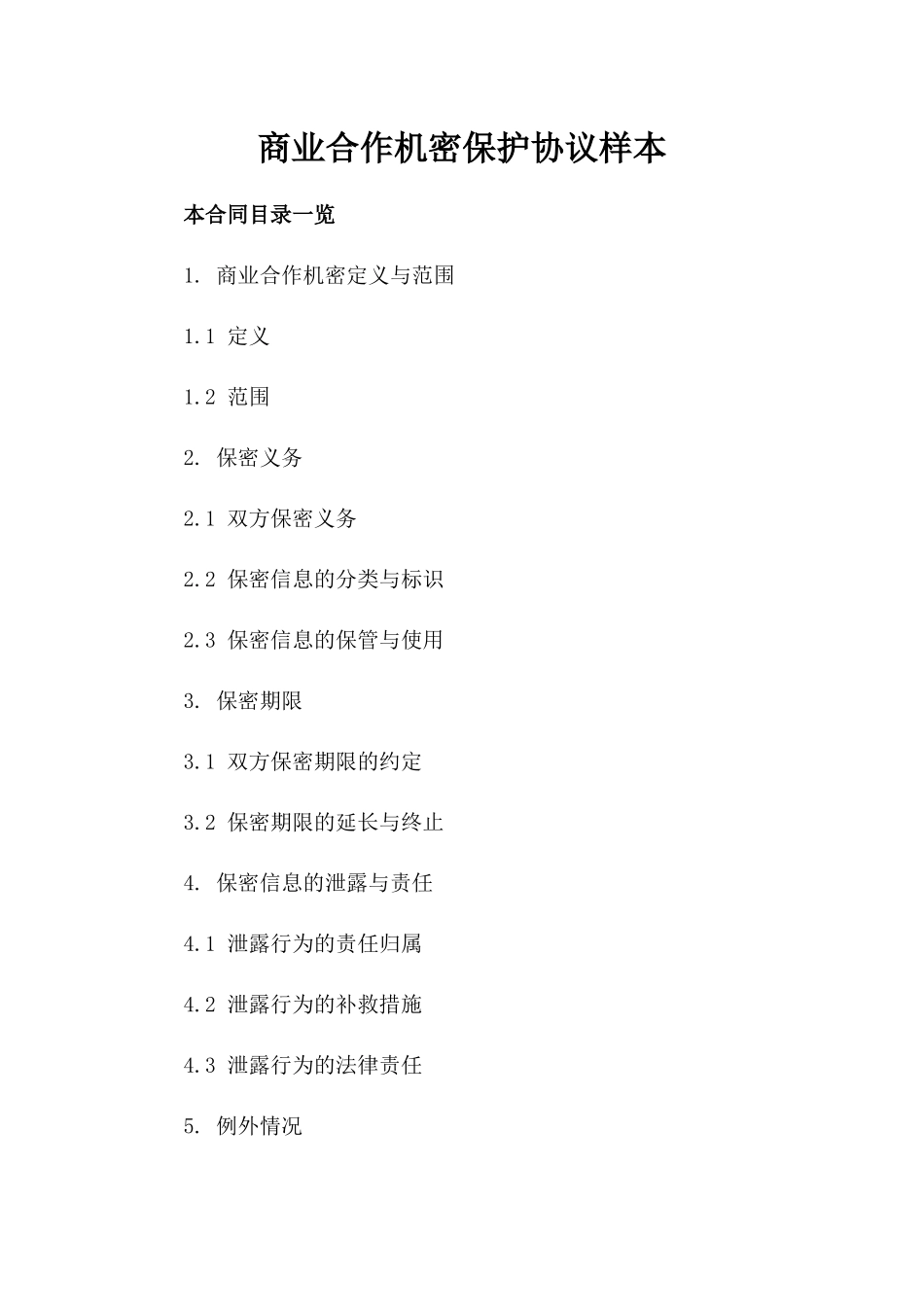 商业合作机密保护协议样本

本合同目录一览

1. 商业合作机密定义与范围

1.1 定义

1.2 范围

2. 保密义务

2.1 双方保密义务

2.2 保密信息的分类与标识

2.3 保密信息的保管与使用

3. 保密期限

3.1 双方保密期限的约定

3.2 保密期限的延长与终止

4. 保密信息的泄露与责任

4.1 泄露行为的责任归属

4.2 泄露行为的补救措施

4.3 泄露行为的法律责任

5. 例外情况